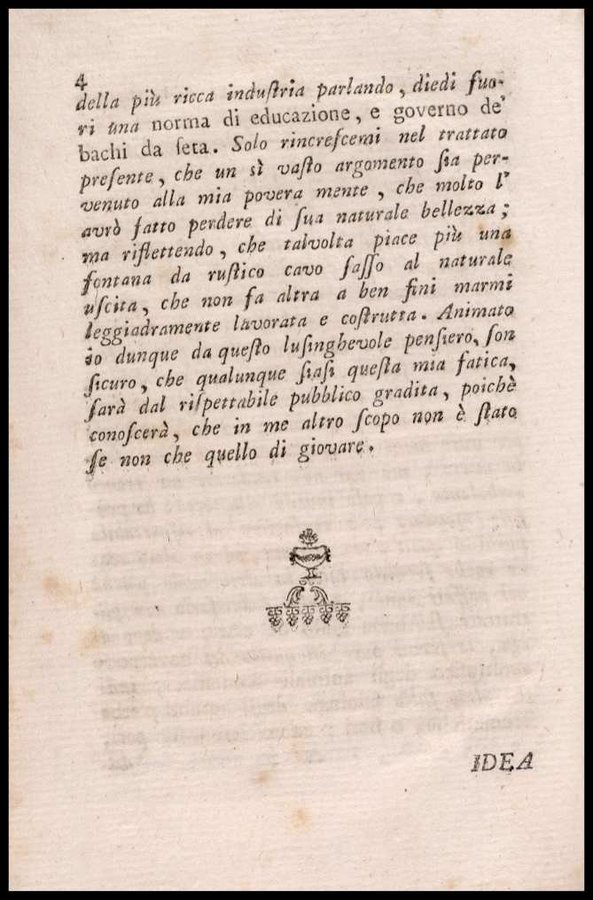 4
della più ricca industria parlando, diedi fuori una norma di educazione, e governo de' bachi da seta. Solo rincrescemi nel trattato presente, che un sì vasto argomento sia pervenuto alla mia povera mente, che molto l' avrò fatto perdere di sua naturale bellezza; ma riflettendo, che talvolta piace più una fontana da rustico cavo sasso al naturale uscita, che non fa altra a ben fini marmi leggiadramente lavorata e costrutta. Animato io dunque da questo lusinghevole pensiero, son sicuro, che qualunque siasi questa mia fatica, sarà dal rispettabile pubblico gradita, poichè conoscerà, che in me altro scopo non è stato se non che quello di giovare.

IDEA